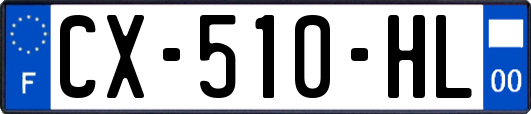 F
CX-510-HL
00